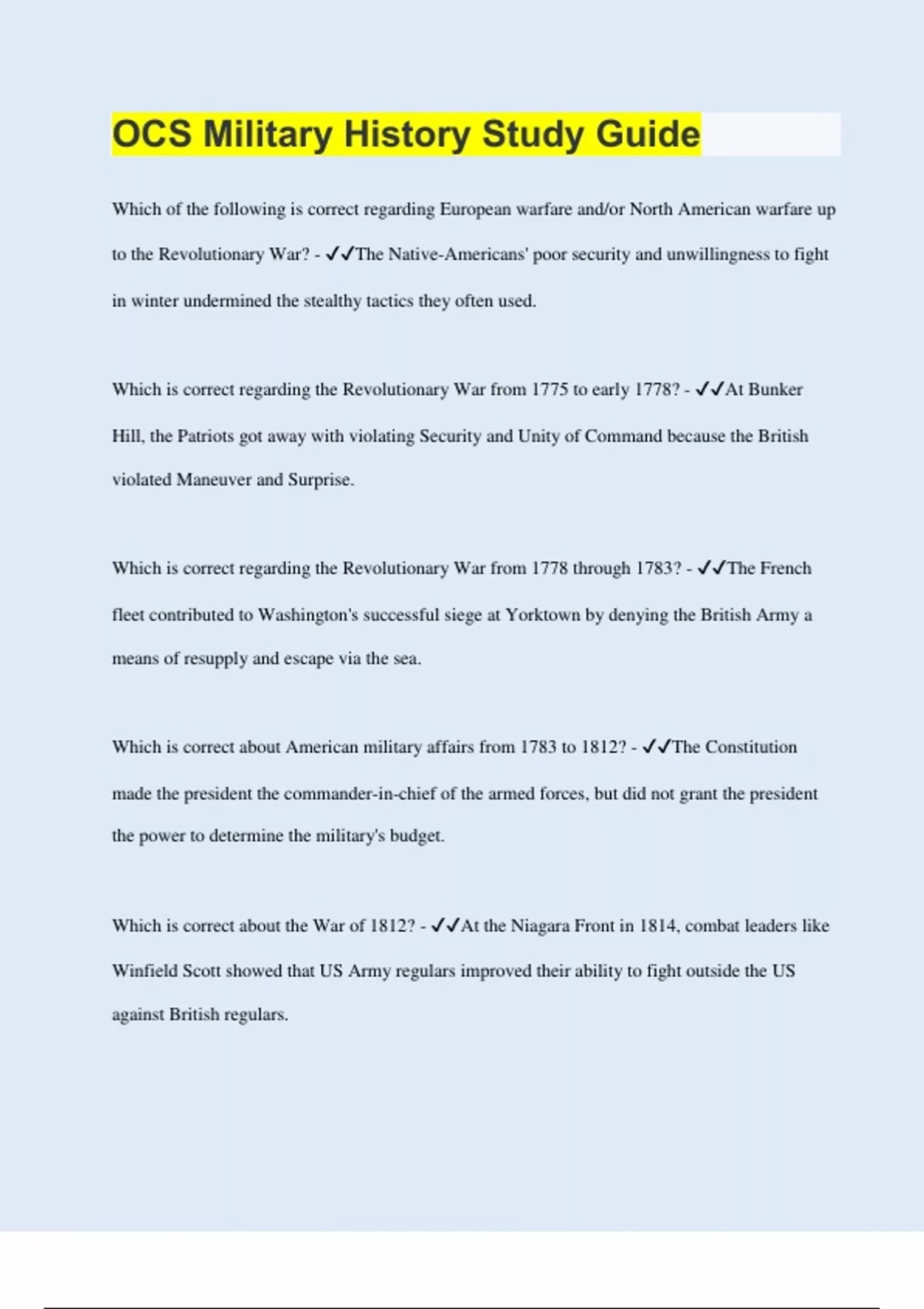 OCS Military History Study Guide

Which of the following is correct regarding European warfare and/or North American warfare up to the Revolutionary War? - ✓✓The Native-Americans' poor security and unwillingness to fight in winter undermined the stealthy tactics they often used.

Which is correct regarding the Revolutionary War from 1775 to early 1778? - ✓✓At Bunker Hill, the Patriots got away with violating Security and Unity of Command because the British violated Maneuver and Surprise.

Which is correct regarding the Revolutionary War from 1778 through 1783? - ✓✓The French fleet contributed to Washington's successful siege at Yorktown by denying the British Army a means of resupply and escape via the sea.

Which is correct about American military affairs from 1783 to 1812? - ✓✓The Constitution made the president the commander-in-chief of the armed forces, but did not grant the president the power to determine the military's budget.

Which is correct about the War of 1812? - ✓✓At the Niagara Front in 1814, combat leaders like Winfield Scott showed that US Army regulars improved their ability to fight outside the US against British regulars.